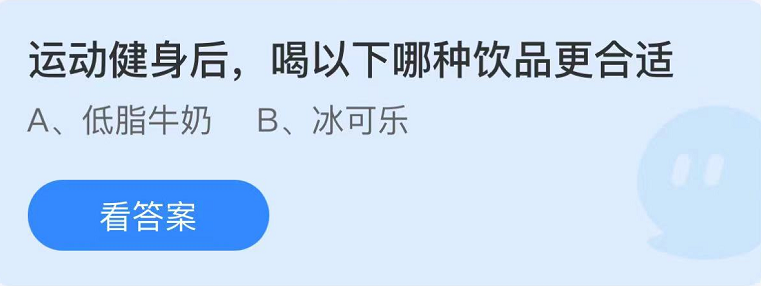 运动健身后，喝以下哪种饮品更合适

A、低脂牛奶　B、冰可乐

看答案